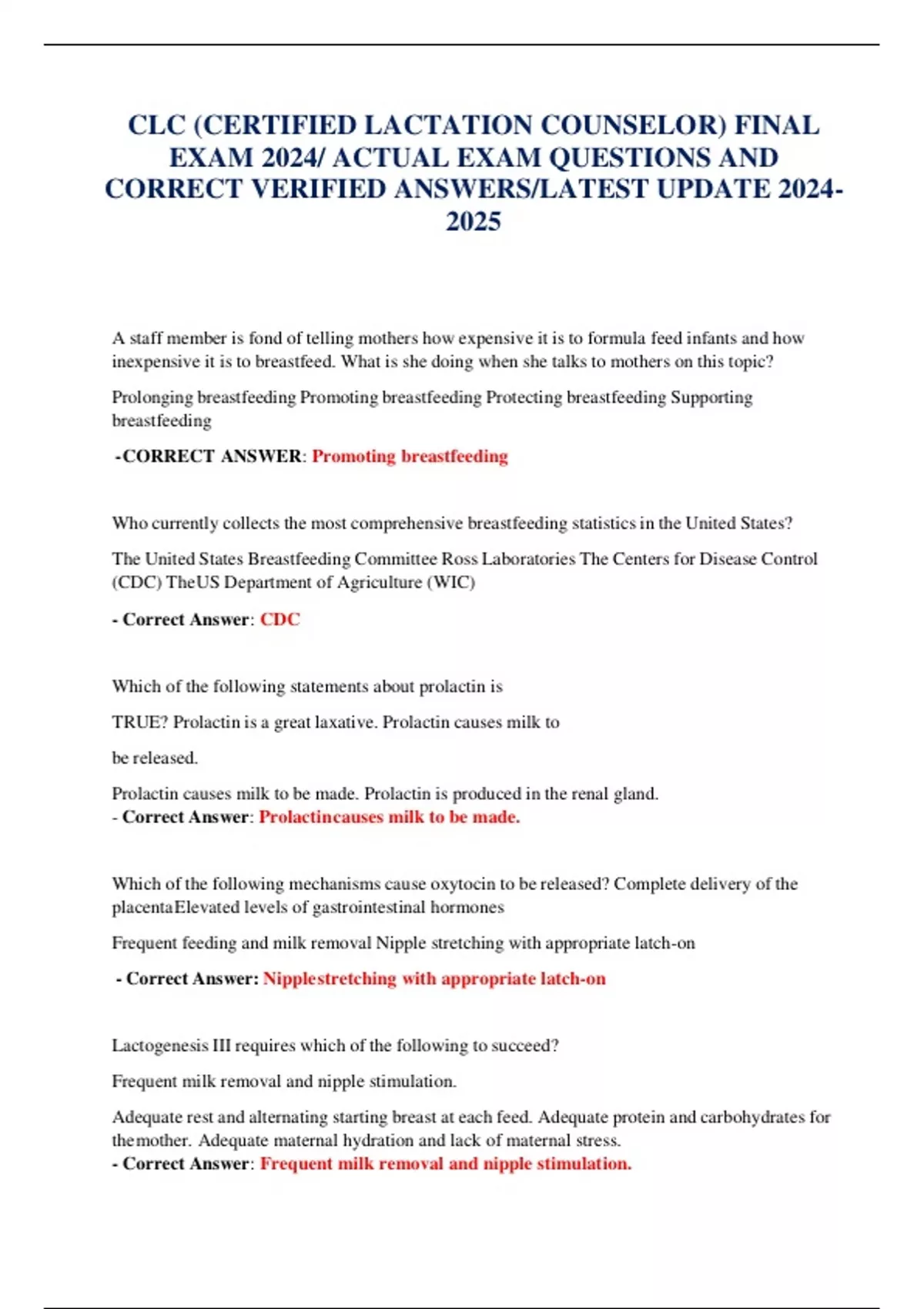 CLC (CERTIFIED LACTATION COUNSELOR) FINAL EXAM 2024/ ACTUAL EXAM QUESTIONS AND CORRECT VERIFIED ANSWERS/LATEST UPDATE 2024-2025

A staff member is fond of telling mothers how expensive it is to formula feed infants and how inexpensive it is to breastfeed. What is she doing when she talks to mothers on this topic?

Prolonging breastfeeding Promoting breastfeeding Protecting breastfeeding Supporting breastfeeding

-CORRECT ANSWER: Promoting breastfeeding

Who currently collects the most comprehensive breastfeeding statistics in the United States?

The United States Breastfeeding Committee Ross Laboratories The Centers for Disease Control (CDC) TheUS Department of Agriculture (WIC)

- Correct Answer: CDC

Which of the following statements about prolactin is

TRUE? Prolactin is a great laxative. Prolactin causes milk to

be released.

Prolactin causes milk to be made. Prolactin is produced in the renal gland.
- Correct Answer: Prolactincauses milk to be made.

Which of the following mechanisms cause oxytocin to be released? Complete delivery of the placentaElevated levels of gastrointestinal hormones

Frequent feeding and milk removal Nipple stretching with appropriate latch-on

- Correct Answer: Nipplestretching with appropriate latch-on

Lactogenesis III requires which of the following to succeed?

Frequent milk removal and nipple stimulation.

Adequate rest and alternating starting breast at each feed. Adequate protein and carbohydrates for themother. Adequate maternal hydration and lack of maternal stress.
- Correct Answer: Frequent milk removal and nipple stimulation.